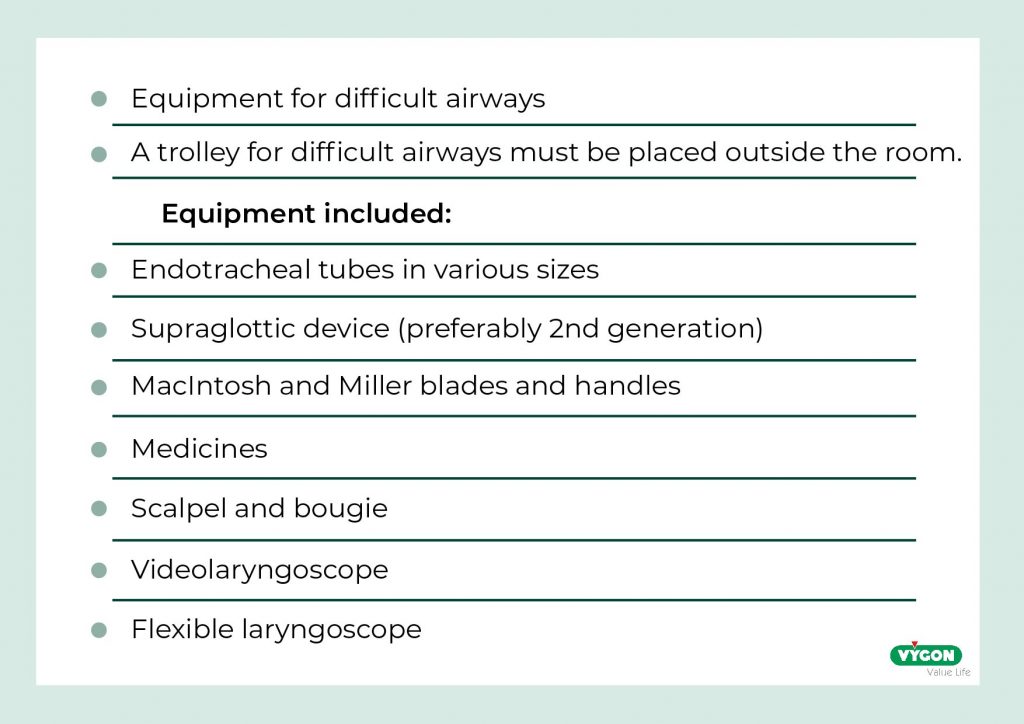 • Equipment for difficult airways

• A trolley for difficult airways must be placed outside the room.

Equipment included:

• Endotracheal tubes in various sizes

• Supraglottic device (preferably 2nd generation)

• MacIntosh and Miller blades and handles

• Medicines

• Scalpel and bougie

• Videolaryngoscope

• Flexible laryngoscope

VYGON
Value Life